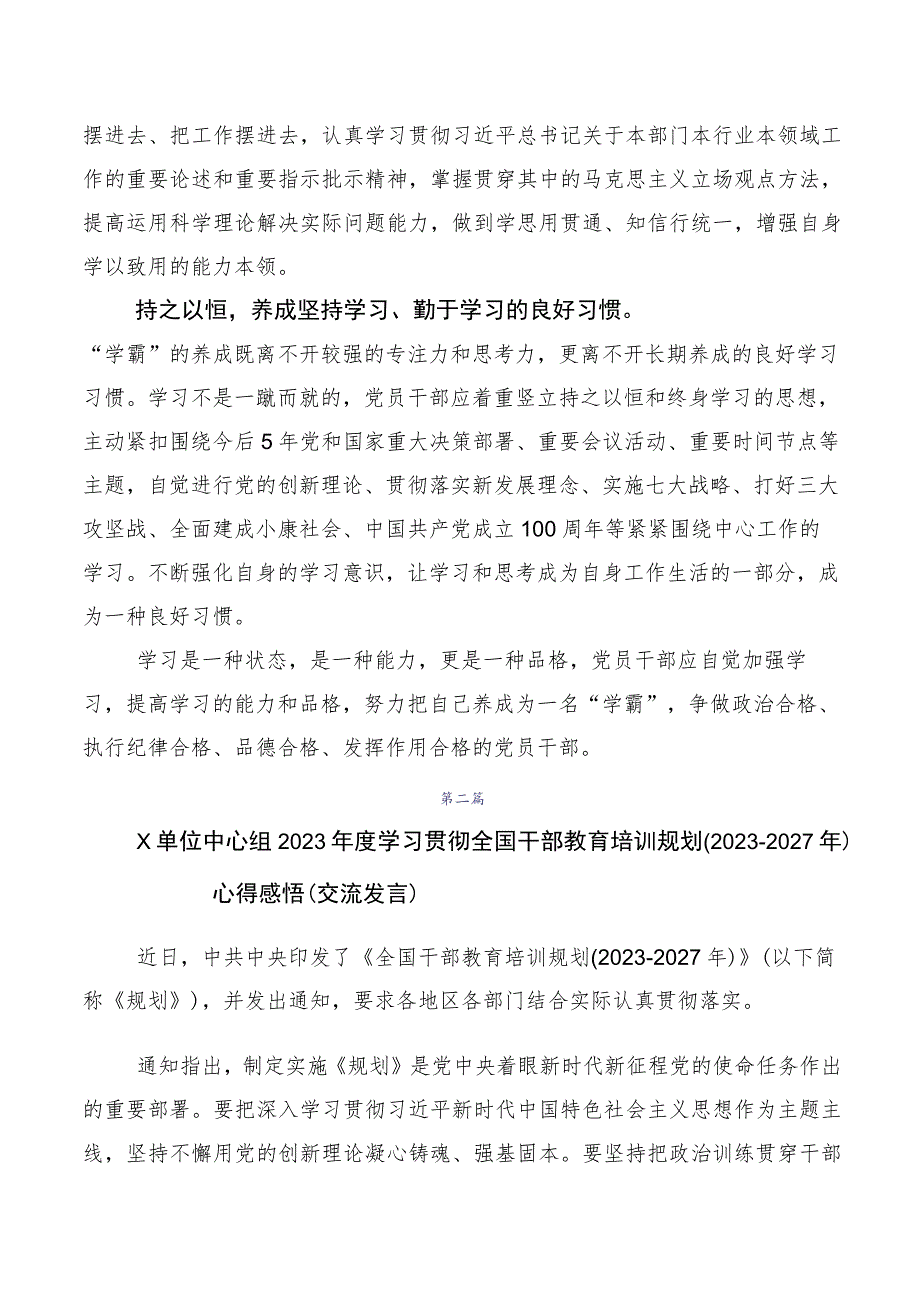 摆进去、把工作摆进去，认真学习贯彻习近平总书记关于本部门本行业本领域工作的重要论述和重要指示批示精神，掌握贯穿其中的马克思主义立场观点方法，提高运用科学理论解决实际问题能力，做到学思用贯通、知信行统一，增强自身学以致用的能力本领。

持之以恒，养成坚持学习、勤于学习的良好习惯。

“学霸”的养成既离不开较强的专注力和思考力，更离不开长期养成的良好学习习惯。学习不是一蹴而就的，党员干部应着重竖立持之以恒和终身学习的思想，主动紧扣围绕今后5年党和国家重大决策部署、重要会议活动、重要时间节点等主题，自觉进行党的创新理论、贯彻落实新发展理念、实施七大战略、打好三大攻坚战、全面建成小康社会、中国共产党成立100周年等紧紧围绕中心工作的学习。不断强化自身的学习意识，让学习和思考成为自身工作生活的一部分，成为一种良好习惯。

学习是一种状态，是一种能力，更是一种品格，党员干部应自觉加强学习，提高学习的能力和品格，努力把自己养成为一名“学霸”，争做政治合格、执行纪律合格、品德合格、发挥作用合格的党员干部。

第二篇

X单位中心组2023年度学习贯彻全国干部教育培训规划(2023-2027年)心得感悟(交流发言)

近日，中共中央印发了《全国干部教育培训规划(2023-2027年)》(以下简称《规划》)，并发出通知，要求各地区各部门结合实际认真贯彻落实。

通知指出，制定实施《规划》是党中央着眼新时代新征程党的使命任务作出的重要部署。要把深入学习贯彻习近平新时代中国特色社会主义思想作为主题主线，坚持不懈用党的创新理论凝心铸魂、强基固本。要坚持把政治训练贯穿干部